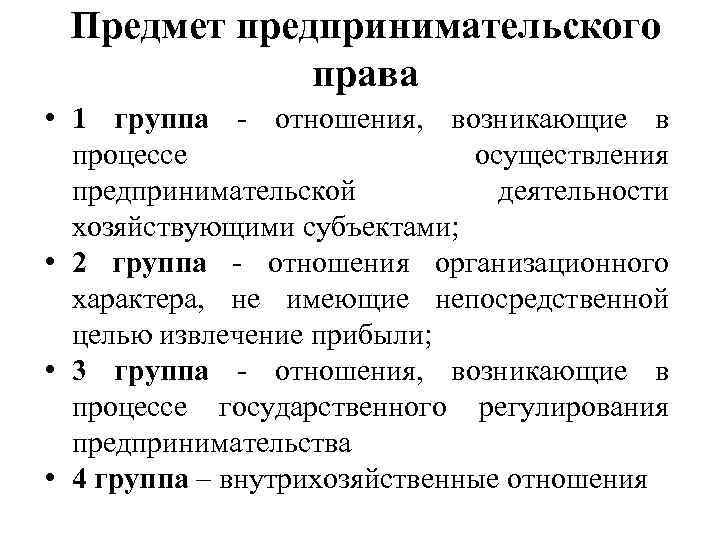 Предмет предпринимательского права

• 1 группа - отношения, возникающие в процессе осуществления предпринимательской деятельности хозяйствующими субъектами;
• 2 группа - отношения организационного характера, не имеющие непосредственной целью извлечение прибыли;
• 3 группа - отношения, возникающие в процессе государственного регулирования предпринимательства
• 4 группа – внутрихозяйственные отношения